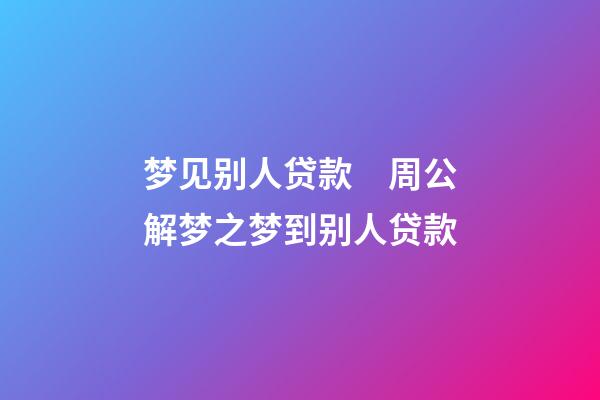 梦见别人贷款　周公解梦之梦到别人贷款